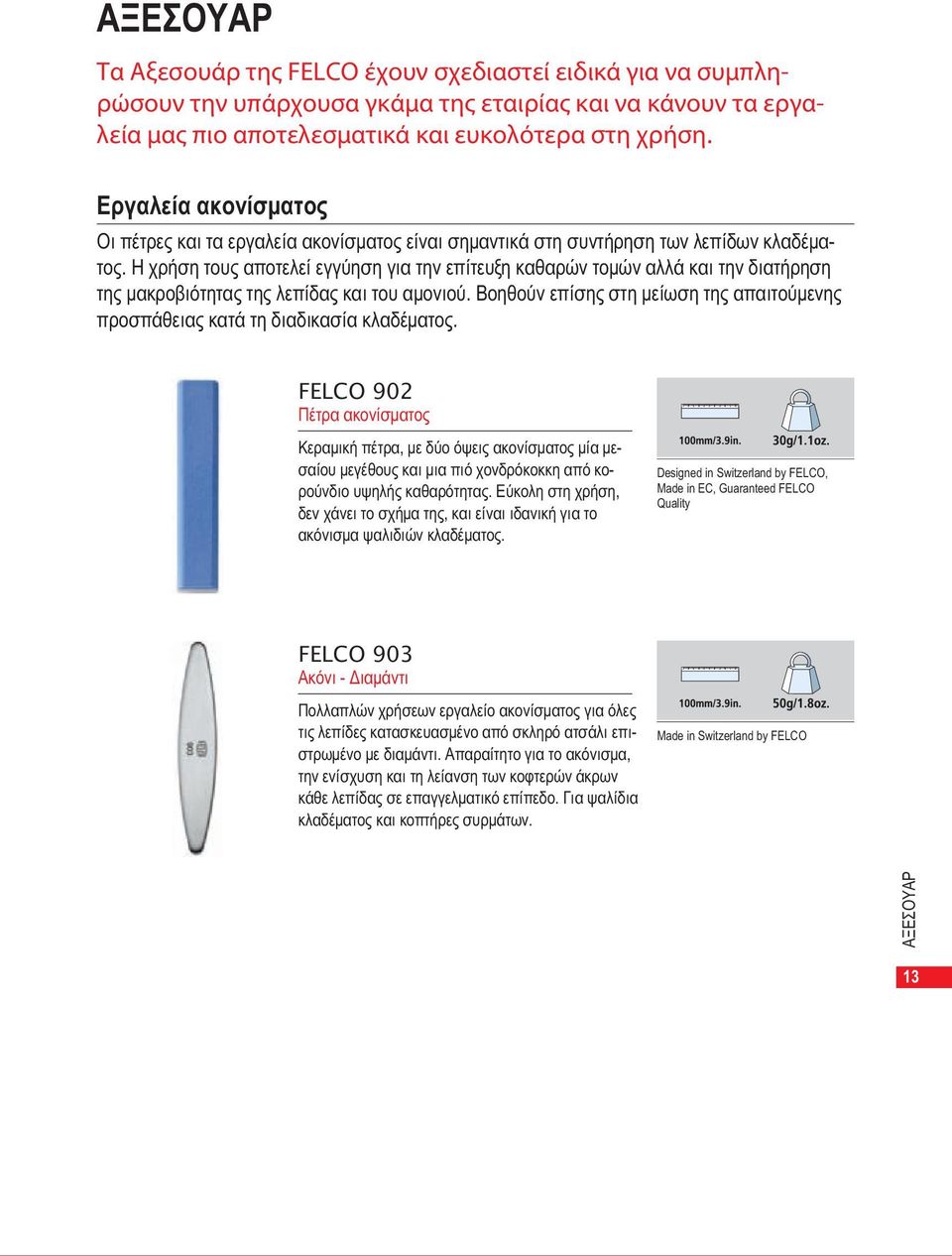 ΑΞΕΣΟΥΑΡ

Τα Αξεσουάρ της FELCO έχουν σχεδιαστεί ειδικά για να συμπληρώσουν την υπάρχουσα γκάμα της εταιρίας και να κάνουν τα εργαλεία μας πιο αποτελεσματικά και ευκολότερα στη χρήση.

Εργαλεία ακονίσματος

Οι πέτρες και τα εργαλεία ακονίσματος είναι σημαντικά στη συντήρηση των λεπίδων κλαδέματος. Η χρήση τους αποτελεί εγγύηση για την επίτευξη καθαρών τομών αλλά και την διατήρηση της μακροβιότητας της λεπίδας και του αμονιού. Βοηθούν επίσης στη μείωση της απαιτούμενης προσπάθειας κατά τη διαδικασία κλαδέματος.

FELCO 902
Πέτρα ακονίσματος

Κεραμική πέτρα, με δύο όψεις ακονίσματος μία μεσαίου μεγέθους και μια πιό χονδρόκοκκη από κορούνδιο υψηλής καθαρότητας. Εύκολη στη χρήση, δεν χάνει το σχήμα της, και είναι ιδανική για το ακόνισμα ψαλιδιών κλαδέματος.

100mm/3.9in.
30g/1.1oz.

Designed in Switzerland by FELCO, Made in EC, Guaranteed FELCO Quality

FELCO 903
Ακόνι - Διαμάντι

Πολλαπλών χρήσεων εργαλείο ακονίσματος για όλες τις λεπίδες κατασκευασμένο από σκληρό ατσάλι επιστρωμένο με διαμάντι. Απαραίτητο για το ακόνισμα, την ενίσχυση και τη λείανση των κοφτερών άκρων κάθε λεπίδας σε επαγγελματικό επίπεδο. Για ψαλίδια κλαδέματος και κοπτήρες συρμάτων.

100mm/3.9in.
50g/1.8oz.

Made in Switzerland by FELCO

ΑΞΕΣΟΥΑΡ

13